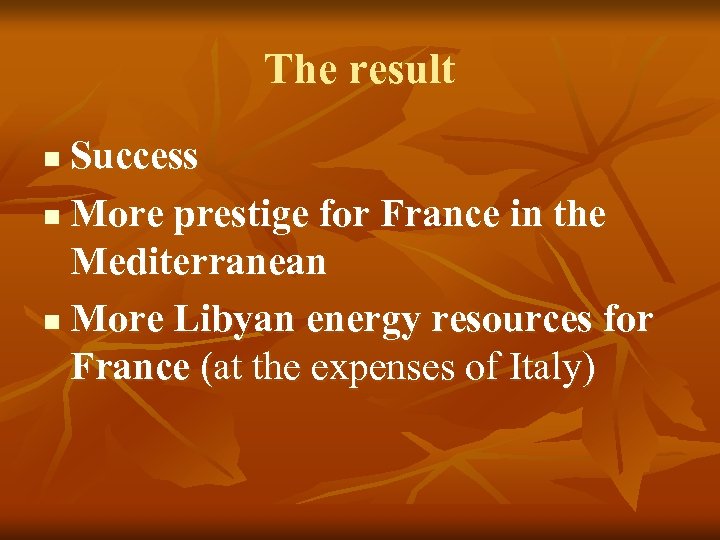 The result

- Success
- More prestige for France in the Mediterranean
- More Libyan energy resources for France (at the expenses of Italy)